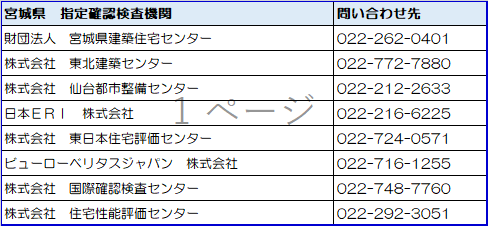 | 宮城県　指定確認検査機関 | 問い合わせ先 |
|---|---|
| 財団法人　宮城県建築住宅センター | 022-262-0401 |
| 株式会社　東北建築センター | 022-772-7880 |
| 株式会社　仙台都市整備センター | 022-212-2633 |
| 日本ＥＲＩ　株式会社 | 022-216-6225 |
| 株式会社　東日本住宅評価センター | 022-724-0571 |
| ビューローベリタスジャパン　株式会社 | 022-716-1255 |
| 株式会社　国際確認検査センター | 022-748-7760 |
| 株式会社　住宅性能評価センター | 022-292-3051 |

１ページ